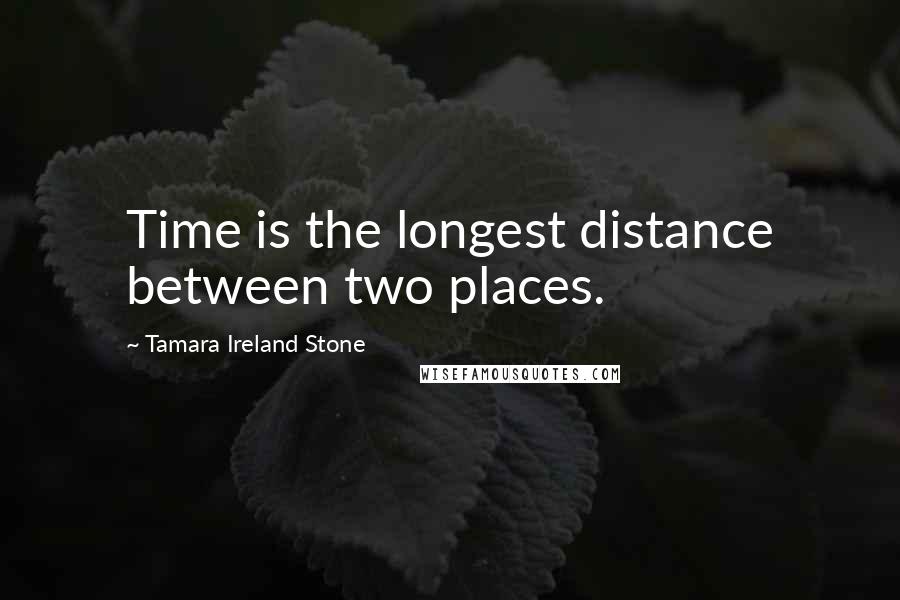 Time is the longest distance between two places.

~ Tamara Ireland Stone

WISEFAMOUSQUOTES.COM